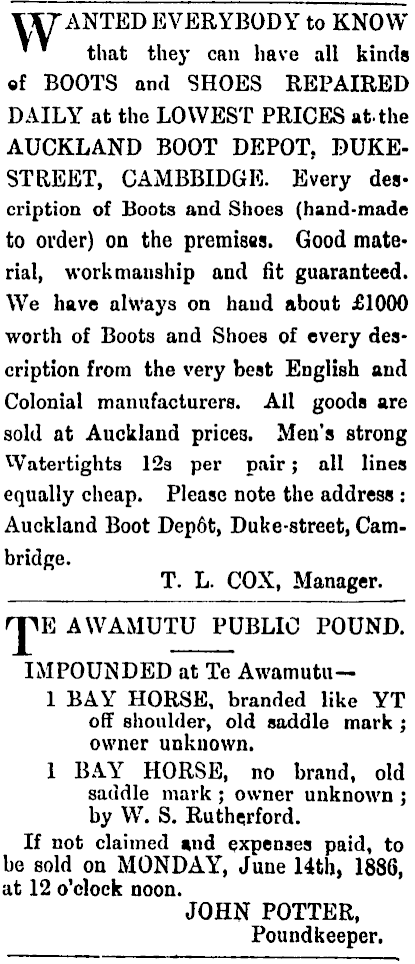 WANTED EVERYBODY to KNOW that they can have all kinds of BOOTS and SHOES REPAIRED DAILY at the LOWEST PRICES at the AUCKLAND BOOT DEPOT, DUKE-STREET, CAMBBIDGE. Every description of Boots and Shoes (hand-made to order) on the premises. Good material, workmanship and fit guaranteed. We have always on hand about £1000 worth of Boots and Shoes of every description from the very best English and Colonial manufacturers. All goods are sold at Auckland prices. Men's strong Watertights 12s per pair; all lines equally cheap. Please note the address: Auckland Boot Depôt, Duke-street, Cambridge.

T. L. COX, Manager.

TE AWAMUTU PUBLIC POUND.

IMPOUNDED at Te Awamutu—

1 BAY HORSE, branded like YT off shoulder, old saddle mark; owner unknown.

1 BAY HORSE, no brand, old saddle mark; owner unknown; by W. S. Rutherford.

If not claimed and expenses paid, to be sold on MONDAY, June 14th, 1886, at 12 o'clock noon.

JOHN POTTER,
Poundkeeper.